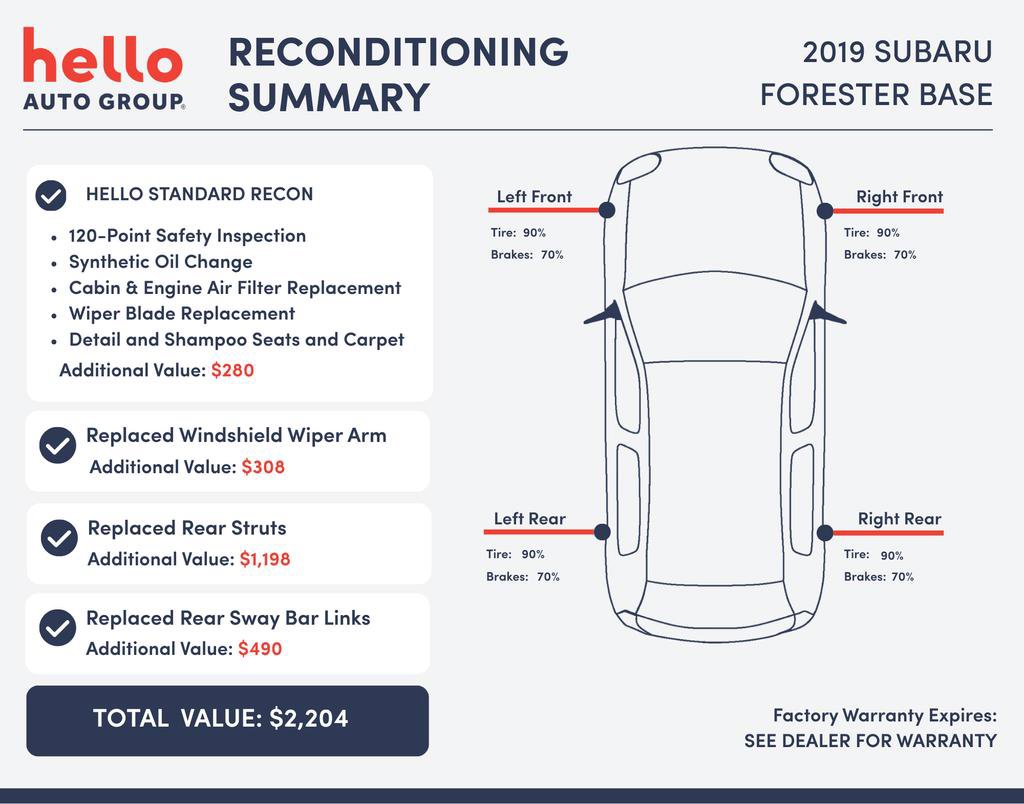 hello
AUTO GROUP.

RECONDITIONING SUMMARY

2019 SUBARU FORESTER BASE

HELLO STANDARD RECON
• 120-Point Safety Inspection
• Synthetic Oil Change
• Cabin & Engine Air Filter Replacement
• Wiper Blade Replacement
• Detail and Shampoo Seats and Carpet
Additional Value: $280

Replaced Windshield Wiper Arm
Additional Value: $308

Replaced Rear Struts
Additional Value: $1,198

Replaced Rear Sway Bar Links
Additional Value: $490

TOTAL VALUE: $2,204

Left Front
Tire: 90%
Brakes: 70%

Right Front
Tire: 90%
Brakes: 70%

Left Rear
Tire: 90%
Brakes: 70%

Right Rear
Tire: 90%
Brakes: 70%

Factory Warranty Expires:
SEE DEALER FOR WARRANTY